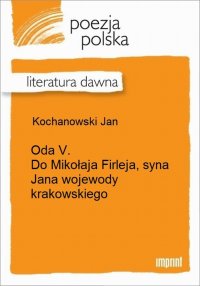 poezja
polska

literatura dawna

Kochanowski Jan

Oda V.
Do Mikołaja Firleja, syna Jana wojewody krakowskiego

imprint